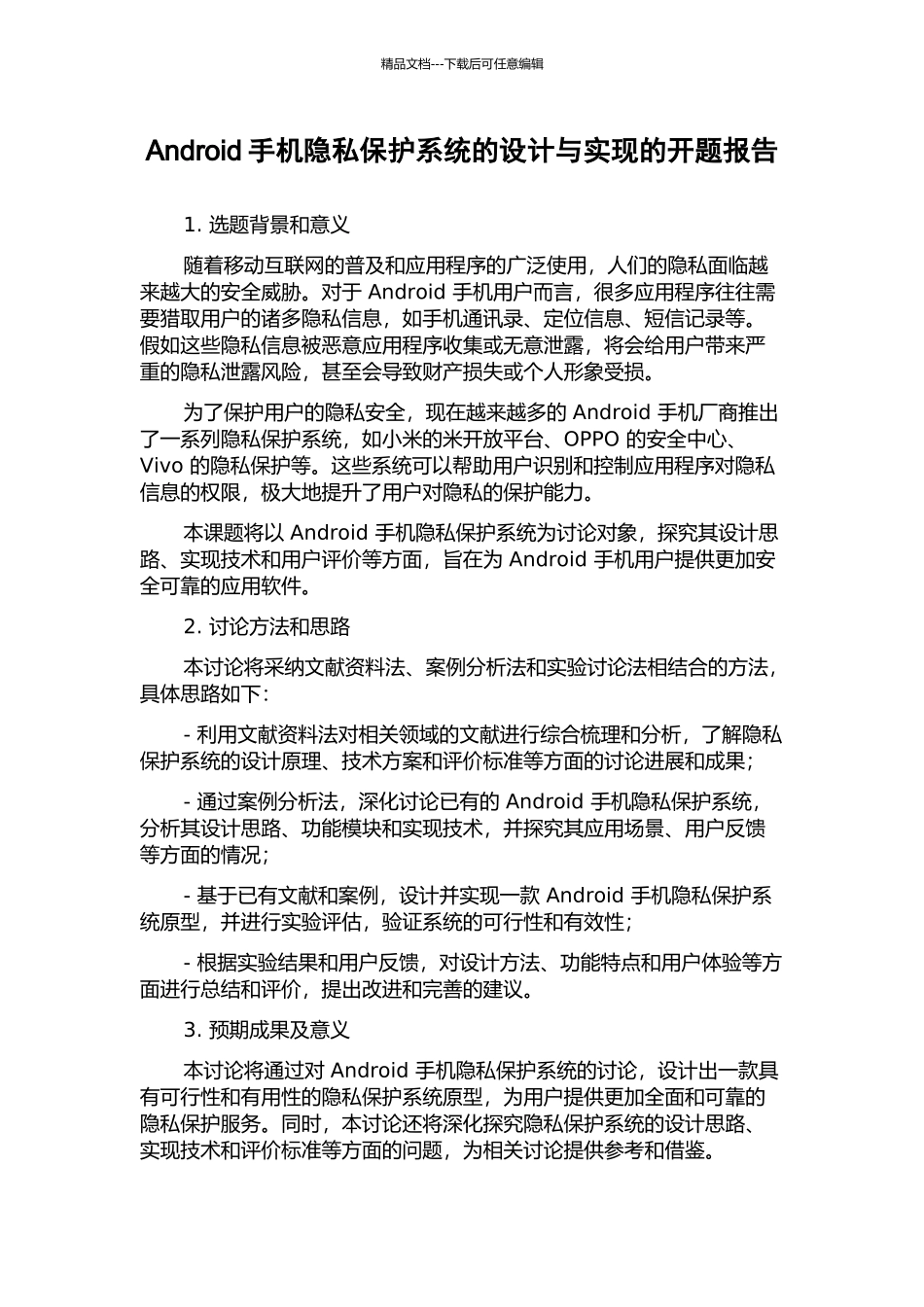 精品文档---下载后可任意编辑

Android 手机隐私保护系统的设计与实现的开题报告

1. 选题背景和意义

随着移动互联网的普及和应用程序的广泛使用，人们的隐私面临越来越大的安全威胁。对于 Android 手机用户而言，很多应用程序往往需要猎取用户的诸多隐私信息，如手机通讯录、定位信息、短信记录等。假如这些隐私信息被恶意应用程序收集或无意泄露，将会给用户带来严重的隐私泄露风险，甚至会导致财产损失或个人形象受损。

为了保护用户的隐私安全，现在越来越多的 Android 手机厂商推出了一系列隐私保护系统，如小米的米开放平台、OPPO 的安全中心、Vivo 的隐私保护等。这些系统可以帮助用户识别和控制应用程序对隐私信息的权限，极大地提升了用户对隐私的保护能力。

本课题将以 Android 手机隐私保护系统为讨论对象，探究其设计思路、实现技术和用户评价等方面，旨在为 Android 手机用户提供更加安全可靠的应用软件。

2. 讨论方法和思路

本讨论将采纳文献资料法、案例分析法和实验讨论法相结合的方法，具体思路如下：

- 利用文献资料法对相关领域的文献进行综合梳理和分析，了解隐私保护系统的设计原理、技术方案和评价标准等方面的讨论进展和成果；

- 通过案例分析法，深化讨论已有的 Android 手机隐私保护系统，分析其设计思路、功能模块和实现技术，并探究其应用场景、用户反馈等方面的情况；

- 基于已有文献和案例，设计并实现一款 Android 手机隐私保护系统原型，并进行实验评估，验证系统的可行性和有效性；

- 根据实验结果和用户反馈，对设计方法、功能特点和用户体验等方面进行总结和评价，提出改进和完善的建议。

3. 预期成果及意义

本讨论将通过对 Android 手机隐私保护系统的讨论，设计出一款具有可行性和有用性的隐私保护系统原型，为用户提供更加全面和可靠的隐私保护服务。同时，本讨论还将深化探究隐私保护系统的设计思路、实现技术和评价标准等方面的问题，为相关讨论提供参考和借鉴。